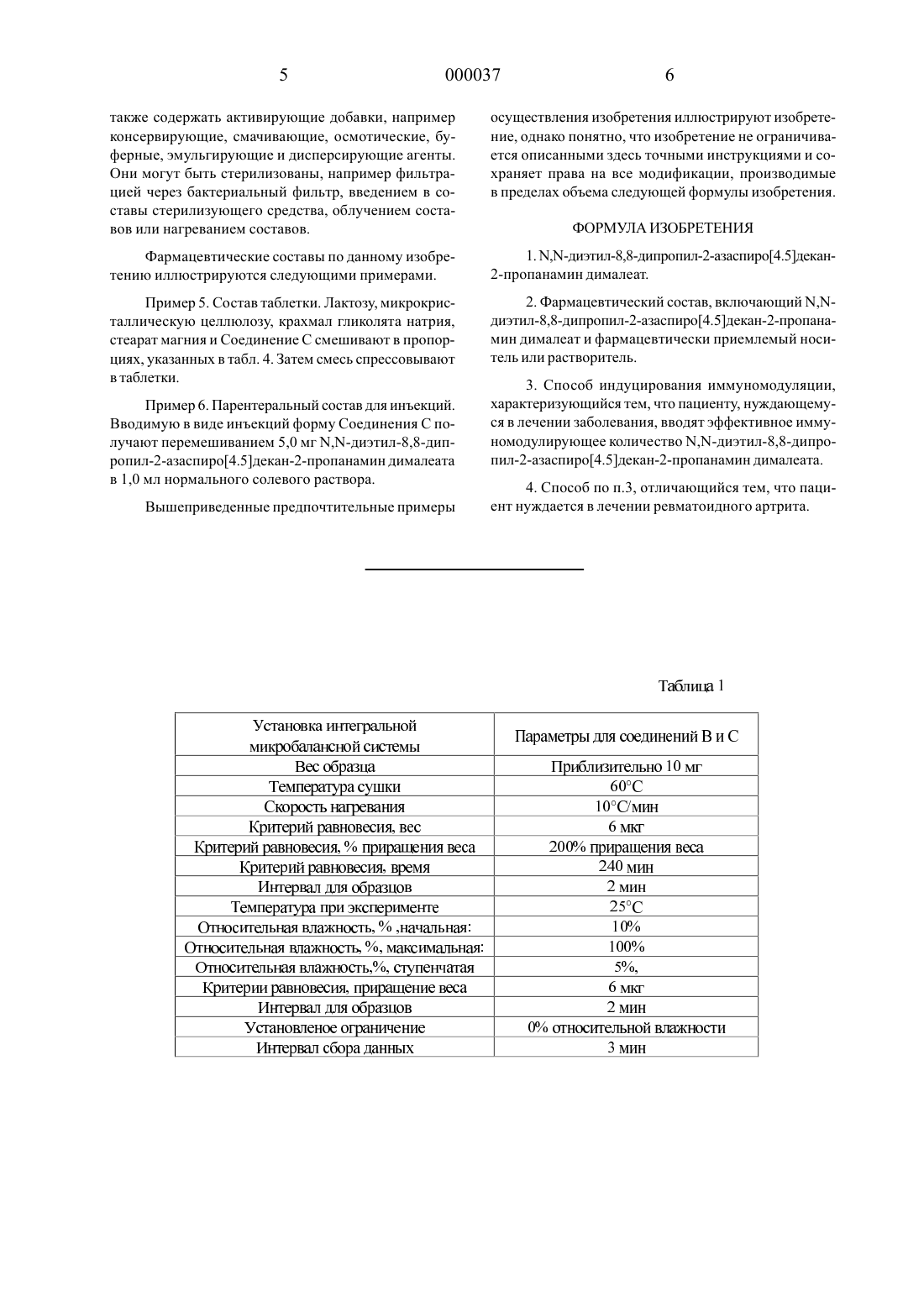 5 000037 6

также содержать активирующие добавки, например консервирующие, смачивающие, осмотические, буферные, эмульгирующие и диспергирующие агенты. Они могут быть стерилизованы, например фильтрацией через бактериальный фильтр, введением в составы стерилизующего средства, облучением составов или нагреванием составов.

Фармацевтические составы по данному изобретению иллюстрируются следующими примерами.

Пример 5. Состав таблетки. Лактозу, микрокристаллическую целлюлозу, крахмал гликолята натрия, стеарат магния и Соединение С смешивают в пропорциях, указанных в табл. 4. Затем смесь спрессовывают в таблетки.

Пример 6. Парентеральный состав для инъекций. Вводимую в виде инъекций форму Соединения С получают перемешиванием 5,0 мг N,N-диэтил-8,8-дипропил-2-азаспиро[4.5]декан-2-пропанамин дималеата в 1,0 мл нормального солевого раствора.

Вышеприведенные предпочтительные примеры осуществления изобретения иллюстрируют изобретение, однако понятно, что изобретение не ограничивается описанными здесь точными инструкциями и сохраняет права на все модификации, производимые в пределах объема следующей формулы изобретения.

ФОРМУЛА ИЗОБРЕТЕНИЯ

1. N,N-диэтил-8,8-дипропил-2-азаспиро[4.5]декан-2-пропанамин дималеат.

2. Фармацевтический состав, включающий N,N-диэтил-8,8-дипропил-2-азаспиро[4.5]декан-2-пропанамин дималеат и фармацевтически приемлемый носитель или растворитель.

3. Способ индуцирования иммуномодуляции, характеризующийся тем, что пациенту, нуждающемуся в лечении заболевания, вводят эффективное иммуномодулирующее количество N,N-диэтил-8,8-дипропил-2-азаспиро[4.5]декан-2-пропанамин дималеата.

4. Способ по п.3, отличающийся тем, что пациент нуждается в лечении ревматоидного артрита.

Таблица 1

| Установка интегральной микробалансной системы | Параметры для соединений В и С |
|---|---|
| Вес образца | Приблизительно 10 мг |
| Температура сушки | 60°С |
| Скорость нагревания | 10°С/мин |
| Критерий равновесия, вес | 6 мкг |
| Критерий равновесия, % приращения веса | 200% приращения веса |
| Критерий равновесия, время | 240 мин |
| Интервал для образцов | 2 мин |
| Температура при эксперименте | 25°С |
| Относительная влажность, % ,начальная: | 10% |
| Относительная влажность, %, максимальная: | 100% |
| Относительная влажность,%, ступенчатая | 5%, |
| Критерии равновесия, приращение веса | 6 мкг |
| Интервал для образцов | 2 мин |
| Установленое ограничение | 0% относительной влажности |
| Интервал сбора данных | 3 мин |